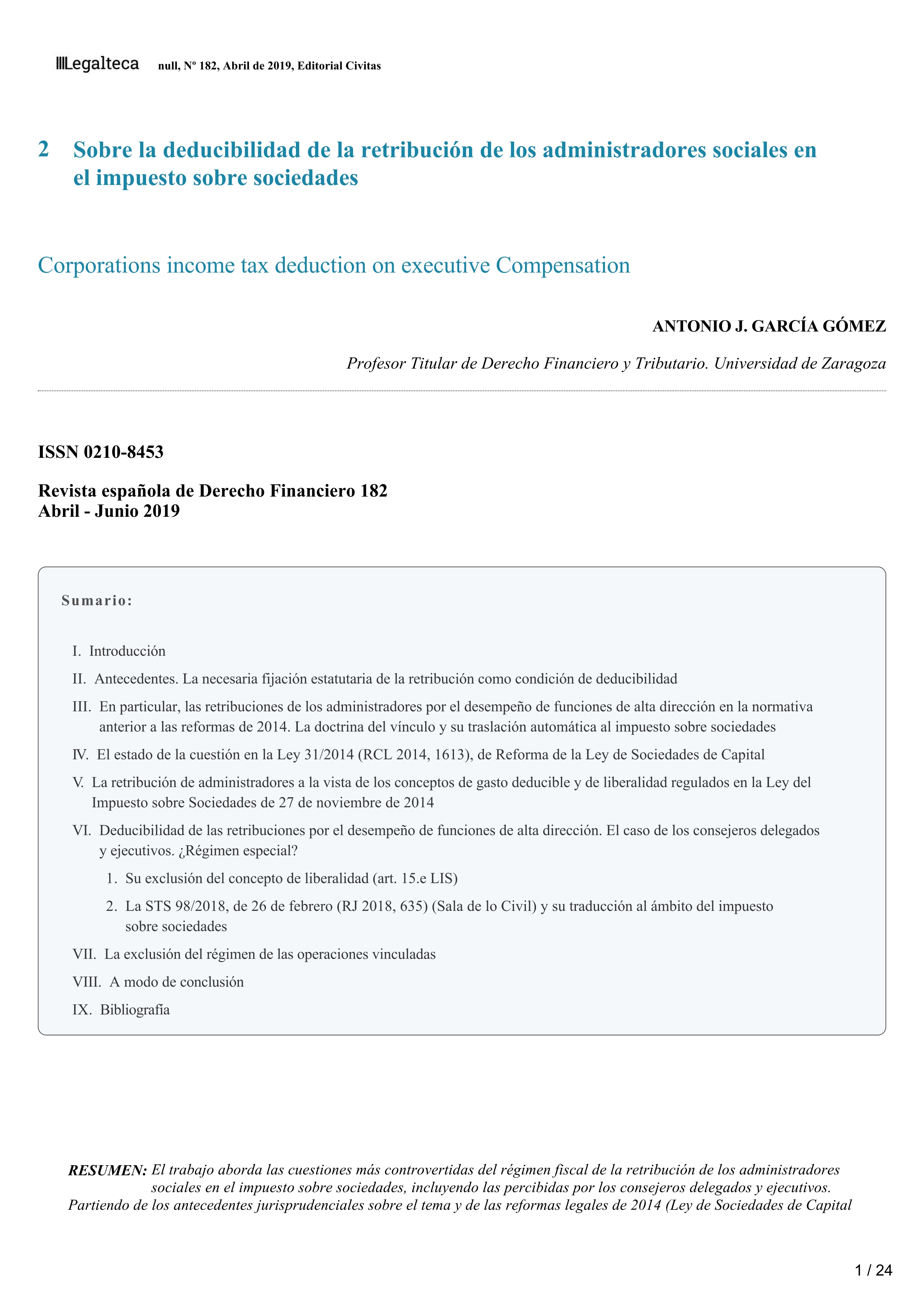 Legalteca null, Nº 182, Abril de 2019, Editorial Civitas

2 Sobre la deducibilidad de la retribución de los administradores sociales en el impuesto sobre sociedades

Corporations income tax deduction on executive Compensation

ANTONIO J. GARCÍA GÓMEZ

Profesor Titular de Derecho Financiero y Tributario. Universidad de Zaragoza

ISSN 0210-8453

Revista española de Derecho Financiero 182
Abril - Junio 2019

Sumario:

I. Introducción

II. Antecedentes. La necesaria fijación estatutaria de la retribución como condición de deducibilidad

III. En particular, las retribuciones de los administradores por el desempeño de funciones de alta dirección en la normativa anterior a las reformas de 2014. La doctrina del vínculo y su traslación automática al impuesto sobre sociedades

IV. El estado de la cuestión en la Ley 31/2014 (RCL 2014, 1613), de Reforma de la Ley de Sociedades de Capital

V. La retribución de administradores a la vista de los conceptos de gasto deducible y de liberalidad regulados en la Ley del Impuesto sobre Sociedades de 27 de noviembre de 2014

VI. Deducibilidad de las retribuciones por el desempeño de funciones de alta dirección. El caso de los consejeros delegados y ejecutivos. ¿Régimen especial?

1. Su exclusión del concepto de liberalidad (art. 15.e LIS)

2. La STS 98/2018, de 26 de febrero (RJ 2018, 635) (Sala de lo Civil) y su traducción al ámbito del impuesto sobre sociedades

VII. La exclusión del régimen de las operaciones vinculadas

VIII. A modo de conclusión

IX. Bibliografía

RESUMEN: El trabajo aborda las cuestiones más controvertidas del régimen fiscal de la retribución de los administradores sociales en el impuesto sobre sociedades, incluyendo las percibidas por los consejeros delegados y ejecutivos. Partiendo de los antecedentes jurisprudenciales sobre el tema y de las reformas legales de 2014 (Ley de Sociedades de Capital

1 / 24